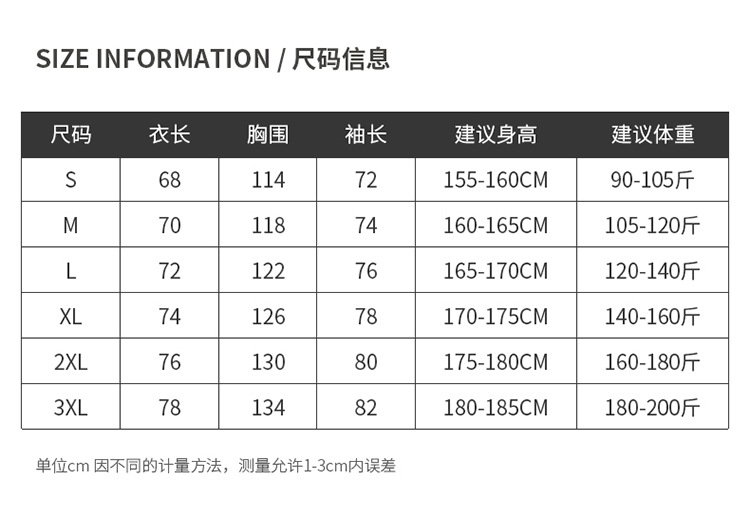 SIZE INFORMATION / 尺码信息

| 尺码 | 衣长 | 胸围 | 袖长 | 建议身高 | 建议体重 |
|---|---|---|---|---|---|
| S | 68 | 114 | 72 | 155-160CM | 90-105斤 |
| M | 70 | 118 | 74 | 160-165CM | 105-120斤 |
| L | 72 | 122 | 76 | 165-170CM | 120-140斤 |
| XL | 74 | 126 | 78 | 170-175CM | 140-160斤 |
| 2XL | 76 | 130 | 80 | 175-180CM | 160-180斤 |
| 3XL | 78 | 134 | 82 | 180-185CM | 180-200斤 |

单位cm 因不同的计量方法，测量允许1-3cm内误差